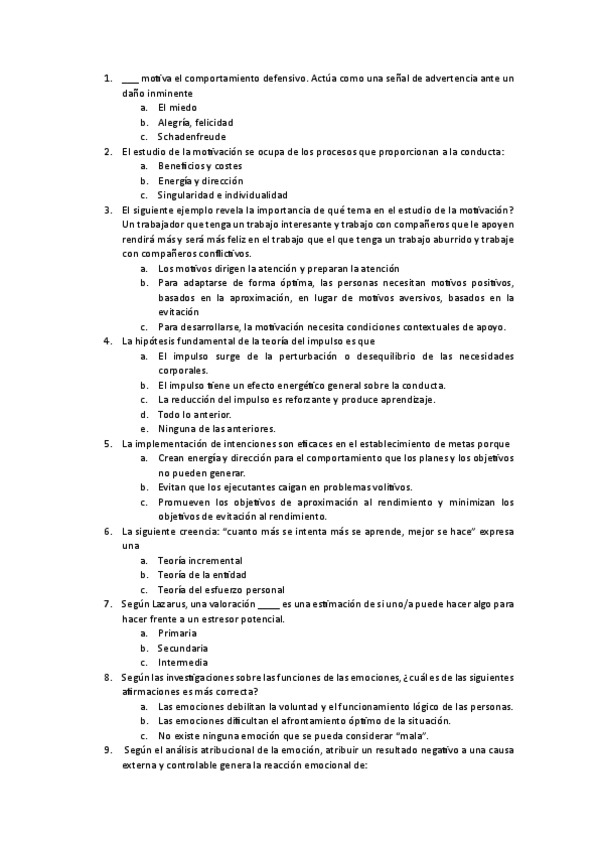 1. ____ motiva el comportamiento defensivo. Actúa como una señal de advertencia ante un daño inminente
a. El miedo
b. Alegría, felicidad
c. Schadenfreude
2. El estudio de la motivación se ocupa de los procesos que proporcionan a la conducta:
a. Beneficios y costes
b. Energía y dirección
c. Singularidad e individualidad
3. El siguiente ejemplo revela la importancia de qué tema en el estudio de la motivación? Un trabajador que tenga un trabajo interesante y trabajo con compañeros que le apoyen rendirá más y será más feliz en el trabajo que el que tenga un trabajo aburrido y trabaje con compañeros conflictivos.
a. Los motivos dirigen la atención y preparan la atención
b. Para adaptarse de forma óptima, las personas necesitan motivos positivos, basados en la aproximación, en lugar de motivos aversivos, basados en la evitación
c. Para desarrollarse, la motivación necesita condiciones contextuales de apoyo.
4. La hipótesis fundamental de la teoría del impulso es que
a. El impulso surge de la perturbación o desequilibrio de las necesidades corporales.
b. El impulso tiene un efecto energético general sobre la conducta.
c. La reducción del impulso es reforzante y produce aprendizaje.
d. Todo lo anterior.
e. Ninguna de las anteriores.
5. La implementación de intenciones son eficaces en el establecimiento de metas porque
a. Crean energía y dirección para el comportamiento que los planes y los objetivos no pueden generar.
b. Evitan que los ejecutantes caigan en problemas volitivos.
c. Promueven los objetivos de aproximación al rendimiento y minimizan los objetivos de evitación al rendimiento.
6. La siguiente creencia: "cuanto más se intenta más se aprende, mejor se hace" expresa una
a. Teoría incremental
b. Teoría de la entidad
c. Teoría del esfuerzo personal
7. Según Lazarus, una valoración _____ es una estimación de si uno/a puede hacer algo para hacer frente a un estresor potencial.
a. Primaria
b. Secundaria
c. Intermedia
8. Según las investigaciones sobre las funciones de las emociones, ¿cuál es de las siguientes afirmaciones es más correcta?
a. Las emociones debilitan la voluntad y el funcionamiento lógico de las personas.
b. Las emociones dificultan el afrontamiento óptimo de la situación.
c. No existe ninguna emoción que se pueda considerar "mala".
9. Según el análisis atribucional de la emoción, atribuir un resultado negativo a una causa externa y controlable genera la reacción emocional de: